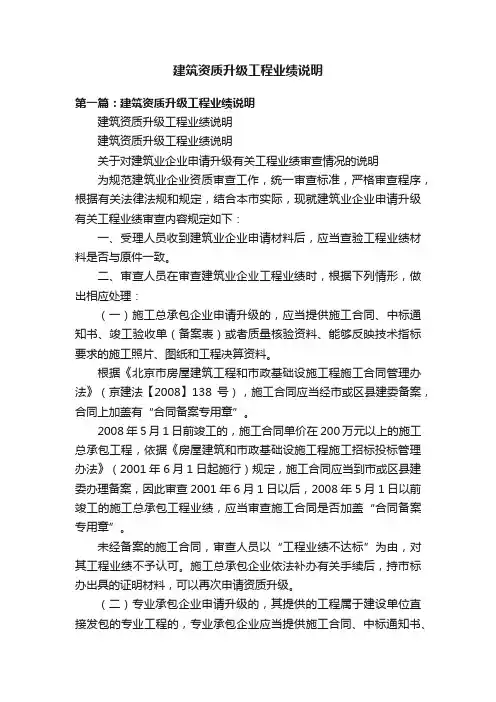 建筑资质升级工程业绩说明

第一篇：建筑资质升级工程业绩说明

建筑资质升级工程业绩说明

建筑资质升级工程业绩说明

关于对建筑业企业申请升级有关工程业绩审查情况的说明

为规范建筑业企业资质审查工作，统一审查标准，严格审查程序，根据有关法律法规和规定，结合本市实际，现就建筑业企业申请升级有关工程业绩审查内容规定如下：

一、受理人员收到建筑业企业申请材料后，应当查验工程业绩材料是否与原件一致。

二、审查人员在审查建筑业企业工程业绩时，根据下列情形，做出相应处理：

（一）施工总承包企业申请升级的，应当提供施工合同、中标通知书、竣工验收单（备案表）或者质量核验资料、能够反映技术指标要求的施工照片、图纸和工程决算资料。

根据《北京市房屋建筑工程和市政基础设施工程施工合同管理办法》（京建法【2008】138 号），施工合同应当经市或区县建委备案，合同上加盖有“合同备案专用章”。

2008 年 5 月 1 日前竣工的，施工合同单价在 200 万元以上的施工总承包工程，依据《房屋建筑和市政基础设施工程施工招标投标管理办法》（2001 年 6 月 1 日起施行）规定，施工合同应当到市或区县建委办理备案，因此审查 2001 年 6 月 1 日以后，2008 年 5 月 1 日以前竣工的施工总承包工程业绩，应当审查施工合同是否加盖“合同备案专用章”。

未经备案的施工合同，审查人员以“工程业绩不达标”为由，对其工程业绩不予认可。施工总承包企业依法补办有关手续后，持市标办出具的证明材料，可以再次申请资质升级。

（二）专业承包企业申请升级的，其提供的工程属于建设单位直接发包的专业工程的，专业承包企业应当提供施工合同、中标通知书、